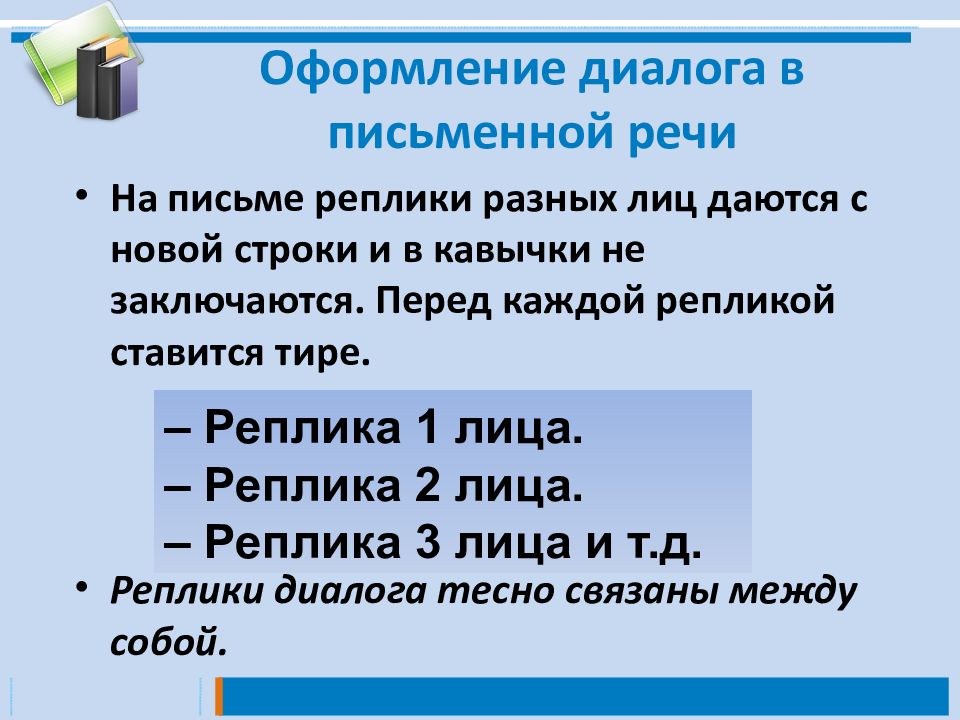 Оформление диалога в письменной речи

• На письме реплики разных лиц даются с новой строки и в кавычки не заключаются. Перед каждой репликой ставится тире.

– Реплика 1 лица.
– Реплика 2 лица.
– Реплика 3 лица и т.д.

• Реплики диалога тесно связаны между собой.